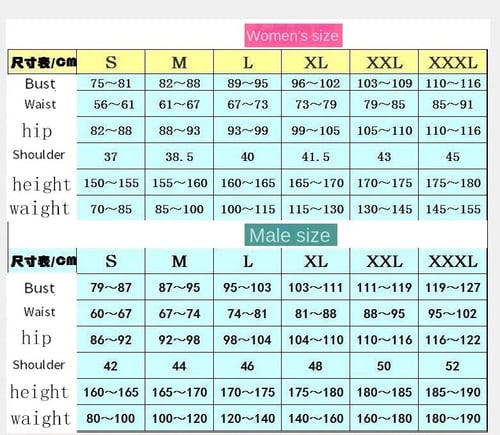 Women's size

| 尺寸表/cm | S | M | L | XL | XXL | XXXL |
|---|---|---|---|---|---|---|
| Bust | 75～81 | 82～88 | 89～95 | 96～102 | 103～109 | 110～116 |
| Waist | 56～61 | 61～67 | 67～73 | 73～79 | 79～85 | 85～91 |
| hip | 82～88 | 88～93 | 93～99 | 99～105 | 105～110 | 110～116 |
| Shoulder | 37 | 38.5 | 40 | 41.5 | 43 | 45 |
| height | 150～155 | 155～160 | 160～165 | 165～170 | 170～175 | 175～180 |
| waight | 70～85 | 85～100 | 100～115 | 115～130 | 130～145 | 145～155 |

Male size

| 尺寸表/cm | S | M | L | XL | XXL | XXXL |
|---|---|---|---|---|---|---|
| Bust | 79～87 | 87～95 | 95～103 | 103～111 | 111～119 | 119～127 |
| Waist | 60～67 | 67～74 | 74～81 | 81～88 | 88～95 | 95～102 |
| hip | 86～92 | 92～98 | 98～104 | 104～110 | 110～116 | 116～122 |
| Shoulder | 42 | 44 | 46 | 48 | 50 | 52 |
| height | 160～165 | 165～170 | 170～175 | 175～180 | 180～185 | 185～190 |
| waight | 80～100 | 100～120 | 120～140 | 140～160 | 160～180 | 180～190 |